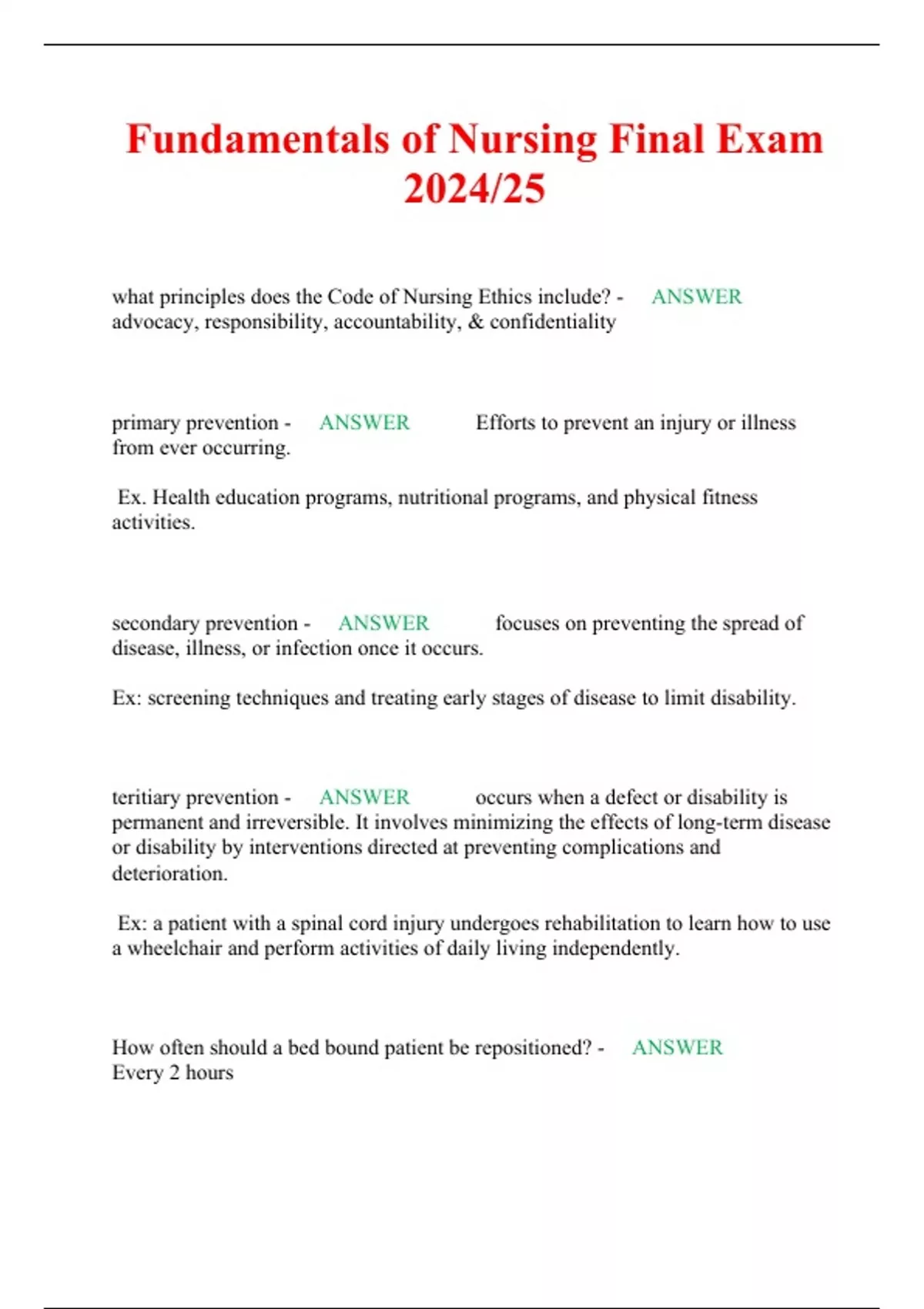 Fundamentals of Nursing Final Exam 2024/25

what principles does the Code of Nursing Ethics include? - ANSWER advocacy, responsibility, accountability, & confidentiality

primary prevention - ANSWER Efforts to prevent an injury or illness from ever occurring.

Ex. Health education programs, nutritional programs, and physical fitness activities.

secondary prevention - ANSWER focuses on preventing the spread of disease, illness, or infection once it occurs.

Ex: screening techniques and treating early stages of disease to limit disability.

teritiary prevention - ANSWER occurs when a defect or disability is permanent and irreversible. It involves minimizing the effects of long-term disease or disability by interventions directed at preventing complications and deterioration.

Ex: a patient with a spinal cord injury undergoes rehabilitation to learn how to use a wheelchair and perform activities of daily living independently.

How often should a bed bound patient be repositioned? - ANSWER Every 2 hours